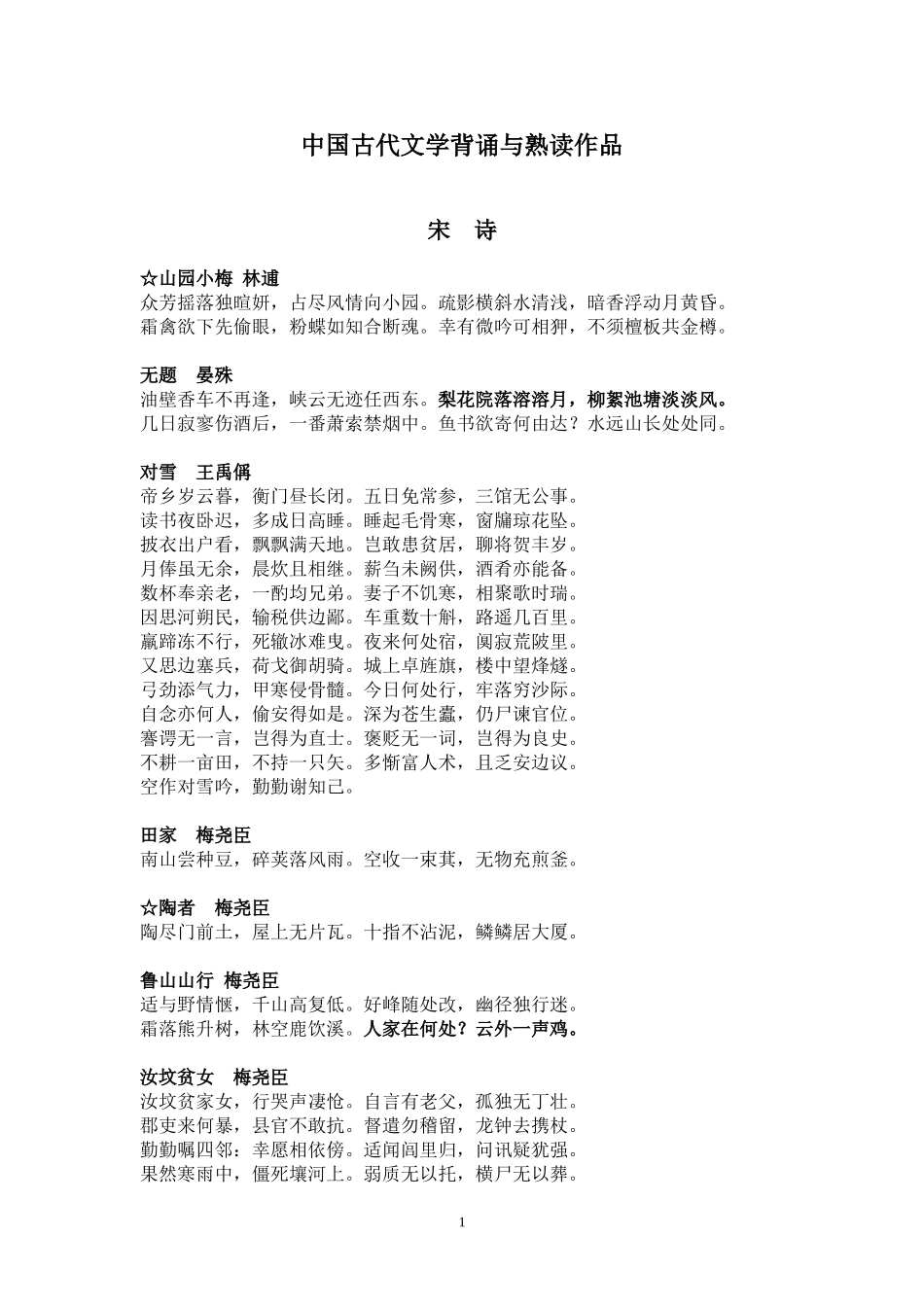 中国古代文学背诵与熟读作品

宋　诗

☆山园小梅 林逋
众芳摇落独暄妍，占尽风情向小园。疏影横斜水清浅，暗香浮动月黄昏。
霜禽欲下先偷眼，粉蝶如知合断魂。幸有微吟可相狎，不须檀板共金樽。

无题　晏殊
油壁香车不再逢，峡云无迹任西东。梨花院落溶溶月，柳絮池塘淡淡风。
几日寂寥伤酒后，一番萧索禁烟中。鱼书欲寄何由达？水远山长处处同。

对雪　王禹偁
帝乡岁云暮，衡门昼长闭。五日免常参，三馆无公事。
读书夜卧迟，多成日高睡。睡起毛骨寒，窗牖琼花坠。
披衣出户看，飘飘满天地。岂敢患贫居，聊将贺丰岁。
月俸虽无余，晨炊且相继。薪刍未阙供，酒肴亦能备。
数杯奉亲老，一酌均兄弟。妻子不饥寒，相聚歌时瑞。
因思河朔民，输税供边鄙。车重数十斛，路遥几百里。
羸蹄冻不行，死辙冰难曳。夜来何处宿，阒寂荒陂里。
又思边塞兵，荷戈御胡骑。城上卓旌旗，楼中望烽燧。
弓劲添气力，甲寒侵骨髓。今日何处行，牢落穷沙际。
自念亦何人，偷安得如是。深为苍生蠹，仍尸谏官位。
謇谔无一言，岂得为直士。褒贬无一词，岂得为良史。
不耕一亩田，不持一只矢。多惭富人术，且乏安边议。
空作对雪吟，勤勤谢知己。

田家　梅尧臣
南山尝种豆，碎荚落风雨。空收一束萁，无物充煎釜。

☆陶者　梅尧臣
陶尽门前土，屋上无片瓦。十指不沾泥，鳞鳞居大厦。

鲁山山行 梅尧臣
适与野情惬，千山高复低。好峰随处改，幽径独行迷。
霜落熊升树，林空鹿饮溪。人家在何处？云外一声鸡。

汝坟贫女　梅尧臣
汝坟贫家女，行哭声凄怆。自言有老父，孤独无丁壮。
郡吏来何暴，县官不敢抗。督遣勿稽留，龙钟去携杖。
勤勤嘱四邻：幸愿相依傍。适闻闾里归，问讯疑犹强。
果然寒雨中，僵死壤河上。弱质无以托，横尸无以葬。

1